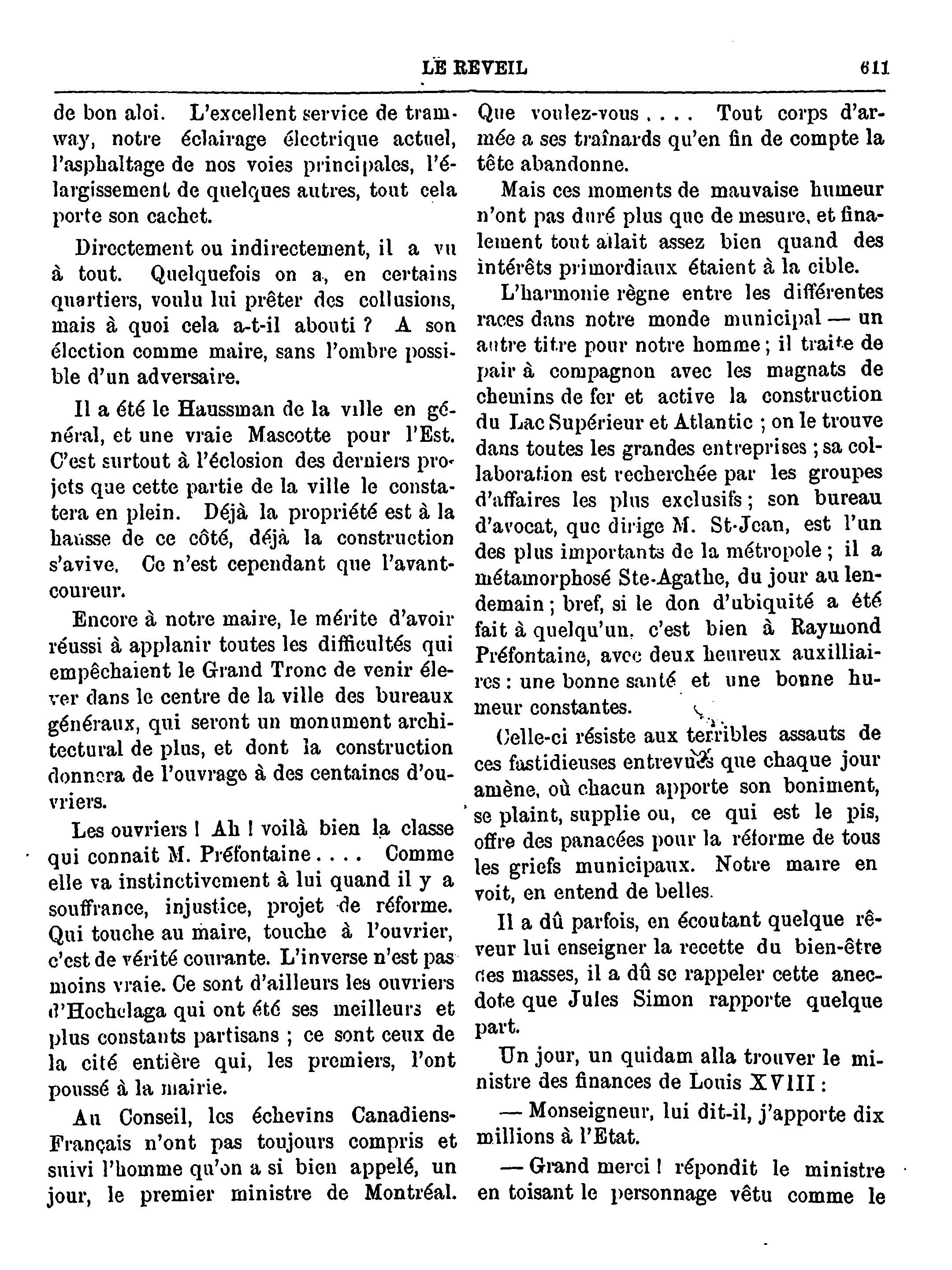 LE REVEIL 611

de bon aloi. L'excellent service de tramway, notre éclairage électrique actuel, l'asphaltage de nos voies principales, l'élargissement de quelques autres, tout cela porte son cachet.

Directement ou indirectement, il a vu à tout. Quelquefois on a, en certains quartiers, voulu lui prêter des collusions, mais à quoi cela a-t-il abouti ? A son élection comme maire, sans l'ombre possible d'un adversaire.

Il a été le Haussman de la ville en général, et une vraie Mascotte pour l'Est. C'est surtout à l'éclosion des derniers projets que cette partie de la ville le constatera en plein. Déjà la propriété est à la hausse de ce côté, déjà la construction s'avive. Ce n'est cependant que l'avant-coureur.

Encore à notre maire, le mérite d'avoir réussi à applanir toutes les difficultés qui empêchaient le Grand Tronc de venir élever dans le centre de la ville des bureaux généraux, qui seront un monument architectural de plus, et dont la construction donnera de l'ouvrage à des centaines d'ouvriers.

Les ouvriers ! Ah ! voilà bien la classe qui connait M. Préfontaine.... Comme elle va instinctivement à lui quand il y a souffrance, injustice, projet de réforme. Qui touche au maire, touche à l'ouvrier, c'est de vérité courante. L'inverse n'est pas moins vraie. Ce sont d'ailleurs les ouvriers d'Hochelaga qui ont été ses meilleurs et plus constants partisans ; ce sont ceux de la cité entière qui, les premiers, l'ont poussé à la mairie.

Au Conseil, les échevins Canadiens-Français n'ont pas toujours compris et suivi l'homme qu'on a si bien appelé, un jour, le premier ministre de Montréal. Que voulez-vous.... Tout corps d'armée a ses traînards qu'en fin de compte la tête abandonne.

Mais ces moments de mauvaise humeur n'ont pas duré plus que de mesure, et finalement tout allait assez bien quand des intérêts primordiaux étaient à la cible.

L'harmonie règne entre les différentes races dans notre monde municipal — un autre titre pour notre homme ; il traite de pair à compagnon avec les magnats de chemins de fer et active la construction du Lac Supérieur et Atlantic ; on le trouve dans toutes les grandes entreprises ; sa collaboration est recherchée par les groupes d'affaires les plus exclusifs ; son bureau d'avocat, que dirige M. St-Jean, est l'un des plus importants de la métropole ; il a métamorphosé Ste-Agathe, du jour au lendemain ; bref, si le don d'ubiquité a été fait à quelqu'un, c'est bien à Raymond Préfontaine, avec deux heureux auxilliaires : une bonne santé et une bonne humeur constantes.

Celle-ci résiste aux terribles assauts de ces fastidieuses entrevues que chaque jour amène, où chacun apporte son boniment, se plaint, supplie ou, ce qui est le pis, offre des panacées pour la réforme de tous les griefs municipaux. Notre maire en voit, en entend de belles.

Il a dû parfois, en écoutant quelque rêveur lui enseigner la recette du bien-être des masses, il a dû se rappeler cette anecdote que Jules Simon rapporte quelque part.

Un jour, un quidam alla trouver le ministre des finances de Louis XVIII :

— Monseigneur, lui dit-il, j'apporte dix millions à l'Etat.

— Grand merci ! répondit le ministre en toisant le personnage vêtu comme le